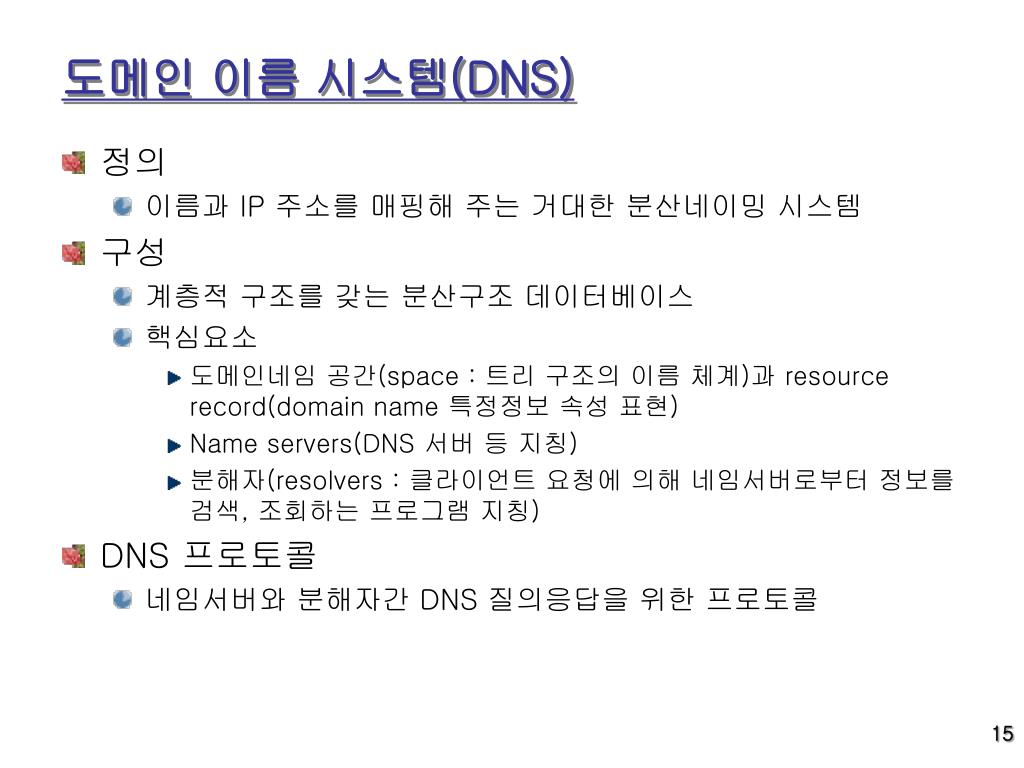 도메인 이름 시스템(DNS)

정의

이름과 IP 주소를 매핑해 주는 거대한 분산네이밍 시스템

구성

계층적 구조를 갖는 분산구조 데이터베이스

핵심요소

도메인네임 공간(space : 트리 구조의 이름 체계)과 resource record(domain name 특정정보 속성 표현)

Name servers(DNS 서버 등 지칭)

분해자(resolvers : 클라이언트 요청에 의해 네임서버로부터 정보를 검색, 조회하는 프로그램 지칭)

DNS 프로토콜

네임서버와 분해자간 DNS 질의응답을 위한 프로토콜

15